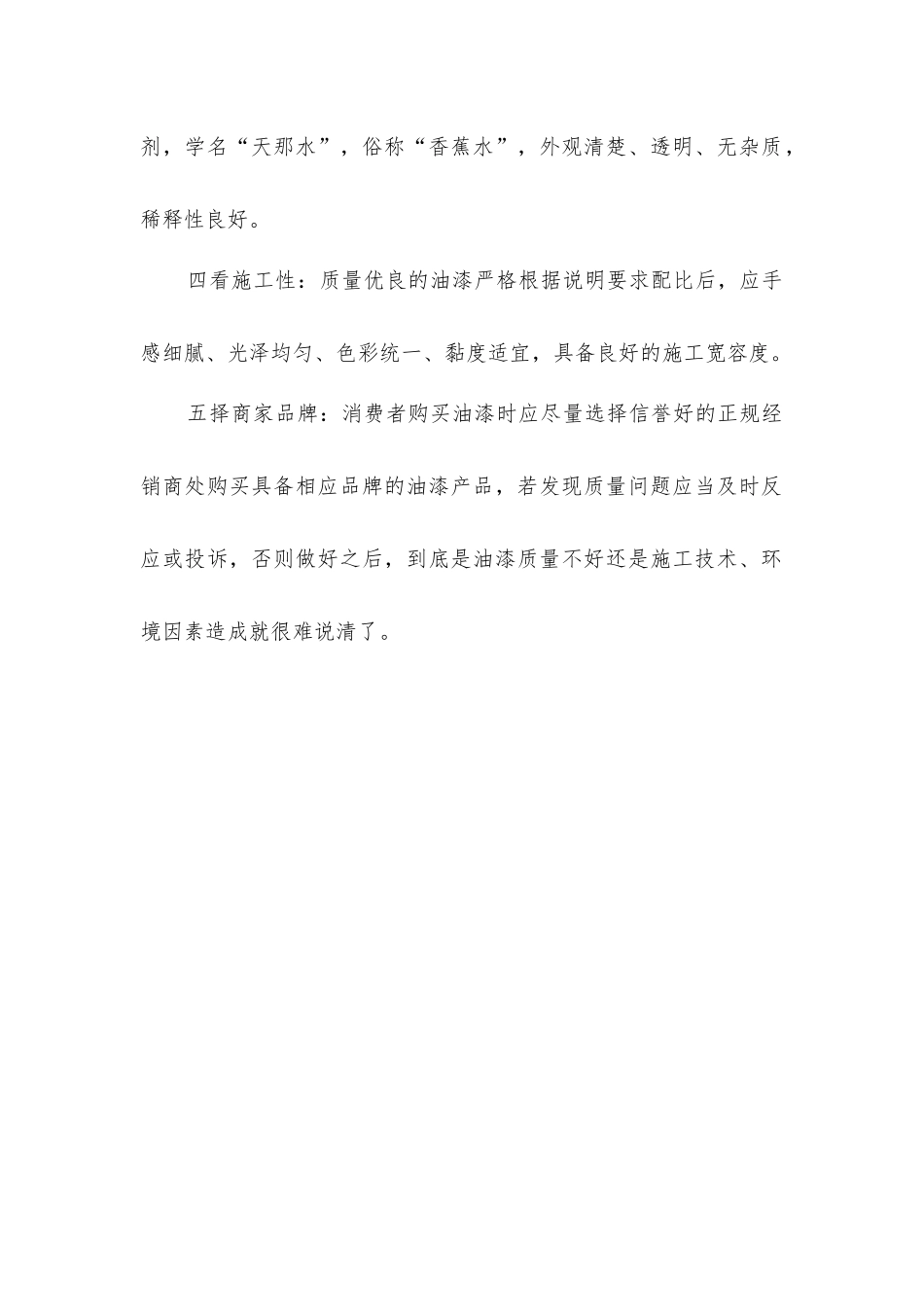 剂，学名“天那水”，俗称“香蕉水”，外观清楚、透明、无杂质，稀释性良好。

四看施工性：质量优良的油漆严格根据说明要求配比后，应手感细腻、光泽均匀、色彩统一、黏度适宜，具备良好的施工宽容度。

五择商家品牌：消费者购买油漆时应尽量选择信誉好的正规经销商处购买具备相应品牌的油漆产品，若发现质量问题应当及时反应或投诉，否则做好之后，到底是油漆质量不好还是施工技术、环境因素造成就很难说清了。